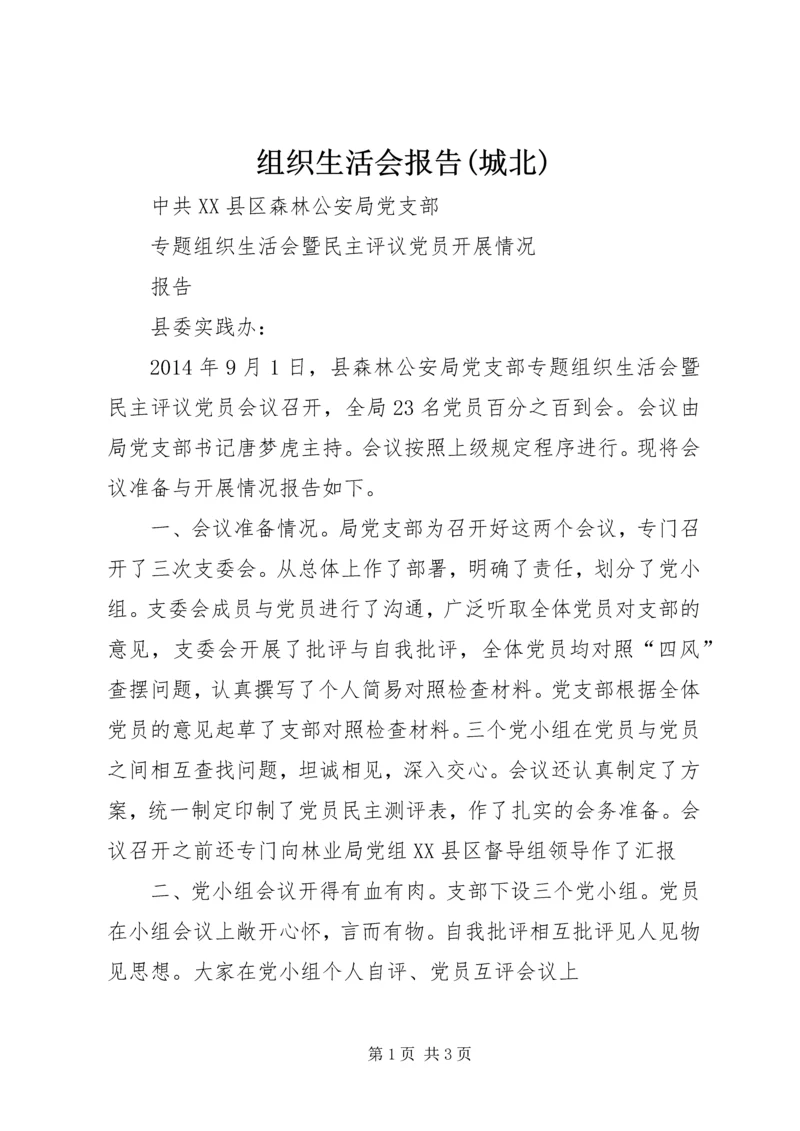 组织生活会报告(城北)

中共XX县区森林公安局党支部

专题组织生活会暨民主评议党员开展情况

报告

县委实践办：

2014年9月1日，县森林公安局党支部专题组织生活会暨民主评议党员会议召开，全局23名党员百分之百到会。会议由局党支部书记唐梦虎主持。会议按照上级规定程序进行。现将会议准备与开展情况报告如下。

一、会议准备情况。局党支部为召开好这两个会议，专门召开了三次支委会。从总体上作了部署，明确了责任，划分了党小组。支委会成员与党员进行了沟通，广泛听取全体党员对支部的意见，支委会开展了批评与自我批评，全体党员均对照“四风”查摆问题，认真撰写了个人简易对照检查材料。党支部根据全体党员的意见起草了支部对照检查材料。三个党小组在党员与党员之间相互查找问题，坦诚相见，深入交心。会议还认真制定了方案，统一制定印制了党员民主测评表，作了扎实的会务准备。会议召开之前还专门向林业局党组XX县区督导组领导作了汇报

二、党小组会议开得有血有肉。支部下设三个党小组。党员在小组会议上敞开心怀，言而有物。自我批评相互批评见人见物见思想。大家在党小组个人自评、党员互评会议上

第1页 共3页